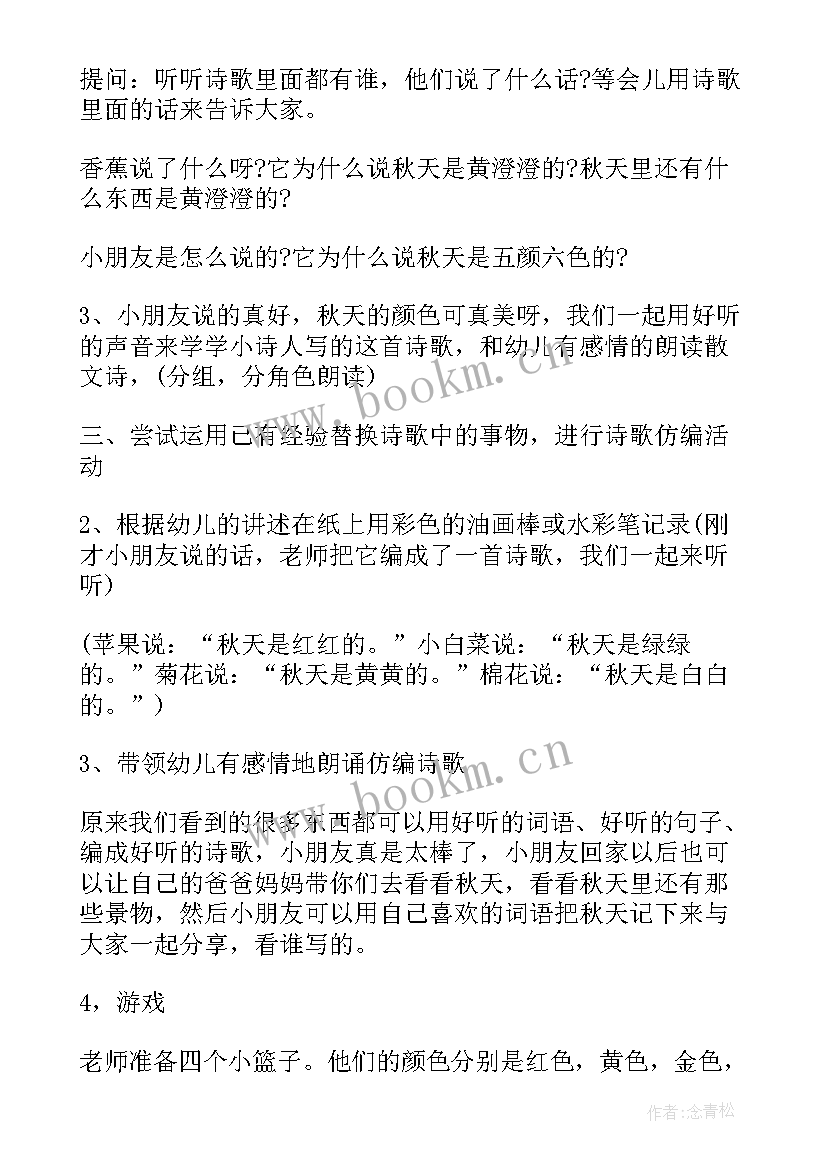 提问：听听诗歌里面都有谁，他们说了什么话?等会儿用诗歌里面的话来告诉大家。

香蕉说了什么呀?它为什么说秋天是黄澄澄的?秋天里还有什么东西是黄澄澄的?

小朋友是怎么说的?它为什么说秋天是五颜六色的?

3、小朋友说的真好，秋天的颜色可真美呀，我们一起用好听的声音来学学小诗人写的这首诗歌，和幼儿有感情的朗读散文诗，(分组，分角色朗读)

www.bookm.cn

三、尝试运用已有经验替换诗歌中的事物，进行诗歌仿编活动

2、根据幼儿的讲述在纸上用彩色的油画棒或水彩笔记录(刚才小朋友说的话，老师把它编成了一首诗歌，我们一起来听听)

(苹果说：“秋天是红红的。”小白菜说：“秋天是绿绿的。”菊花说：“秋天是黄黄的。”棉花说：“秋天是白白的。”)

3、带领幼儿有感情地朗诵仿编诗歌

www.bookm.cn

原来我们看到的很多东西都可以用好听的词语、好听的句子、编成好听的诗歌，小朋友真是太棒了，小朋友回家以后也可以让自己的爸爸妈妈带你们去看看秋天，看看秋天里还有那些景物，然后小朋友可以用自己喜欢的词语把秋天记下来与大家一起分享，看谁写的。

4，游戏

老师准备四个小篮子。他们的颜色分别是红色，黄色，金色，

作者:念青松